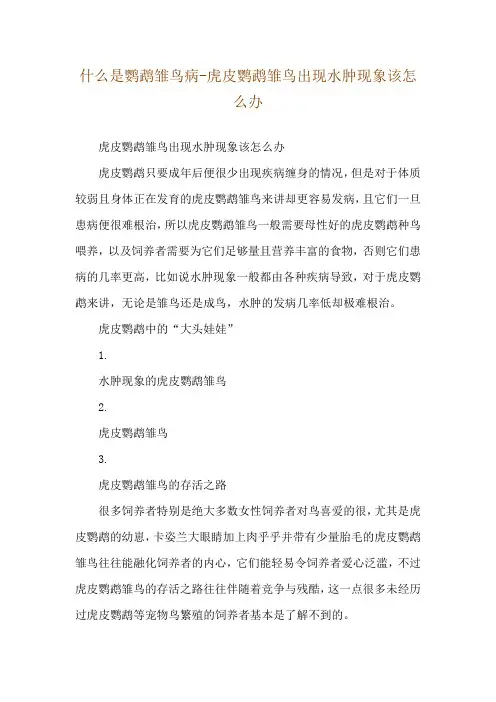 什么是鹦鹉雏鸟病-虎皮鹦鹉雏鸟出现水肿现象该怎么办

虎皮鹦鹉雏鸟出现水肿现象该怎么办

虎皮鹦鹉只要成年后便很少出现疾病缠身的情况，但是对于体质较弱且身体正在发育的虎皮鹦鹉雏鸟来讲却更容易发病，且它们一旦患病便很难根治，所以虎皮鹦鹉雏鸟一般需要母性好的虎皮鹦鹉种鸟喂养，以及饲养者需要为它们足够量且营养丰富的食物，否则它们患病的几率更高，比如说水肿现象一般都由各种疾病导致，对于虎皮鹦鹉来讲，无论是雏鸟还是成鸟，水肿的发病几率低却极难根治。

虎皮鹦鹉中的“大头娃娃”

1.

水肿现象的虎皮鹦鹉雏鸟

2.

虎皮鹦鹉雏鸟

3.

虎皮鹦鹉雏鸟的存活之路

很多饲养者特别是绝大多数女性饲养者对鸟喜爱的很，尤其是虎皮鹦鹉的幼崽，卡姿兰大眼睛加上肉乎乎并带有少量胎毛的虎皮鹦鹉雏鸟往往能融化饲养者的内心，它们能轻易令饲养者爱心泛滥，不过虎皮鹦鹉雏鸟的存活之路往往伴随着竞争与残酷，这一点很多未经历过虎皮鹦鹉等宠物鸟繁殖的饲养者基本是了解不到的。